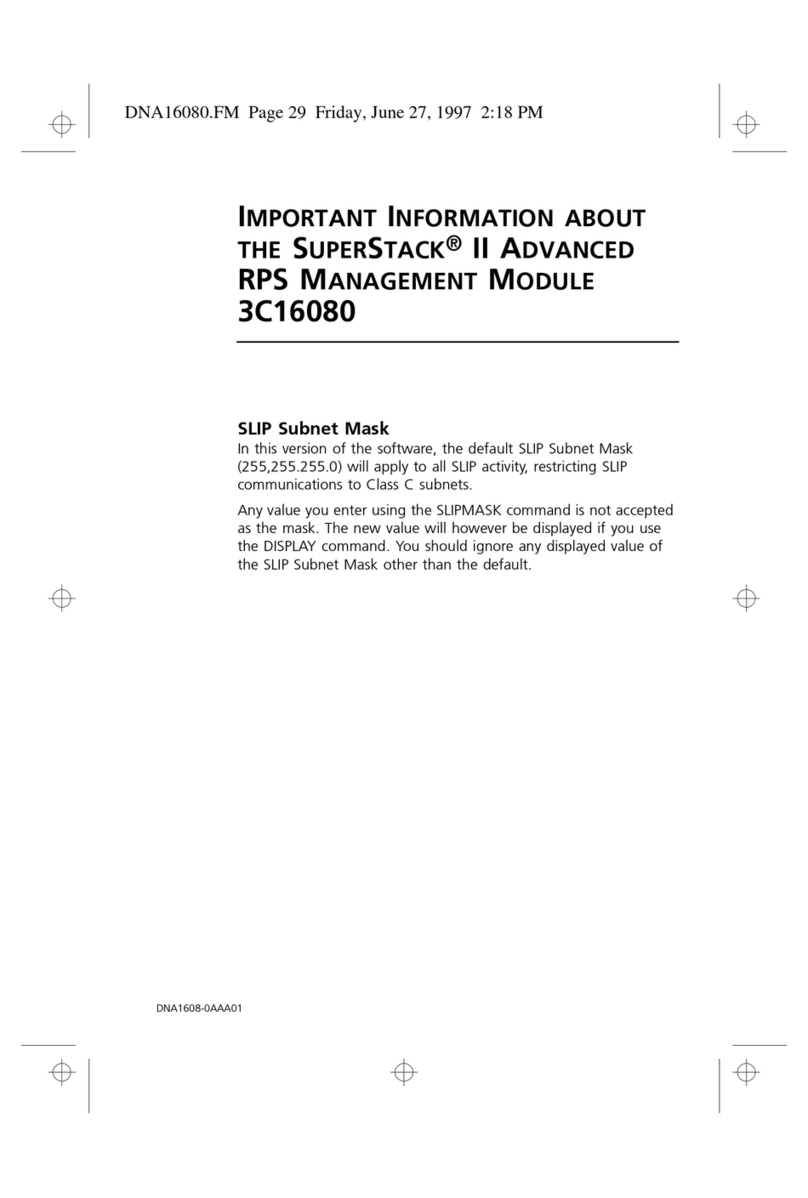 DNA16080.FM Page 29 Friday, June 27, 1997 2:18 PM

IMPORTANT INFORMATION ABOUT THE SUPERSTACK® II ADVANCED RPS MANAGEMENT MODULE 3C16080

SLIP Subnet Mask

In this version of the software, the default SLIP Subnet Mask (255,255.255.0) will apply to all SLIP activity, restricting SLIP communications to Class C subnets.

Any value you enter using the SLIPMASK command is not accepted as the mask. The new value will however be displayed if you use the DISPLAY command. You should ignore any displayed value of the SLIP Subnet Mask other than the default.

DNA1608-0AAA01